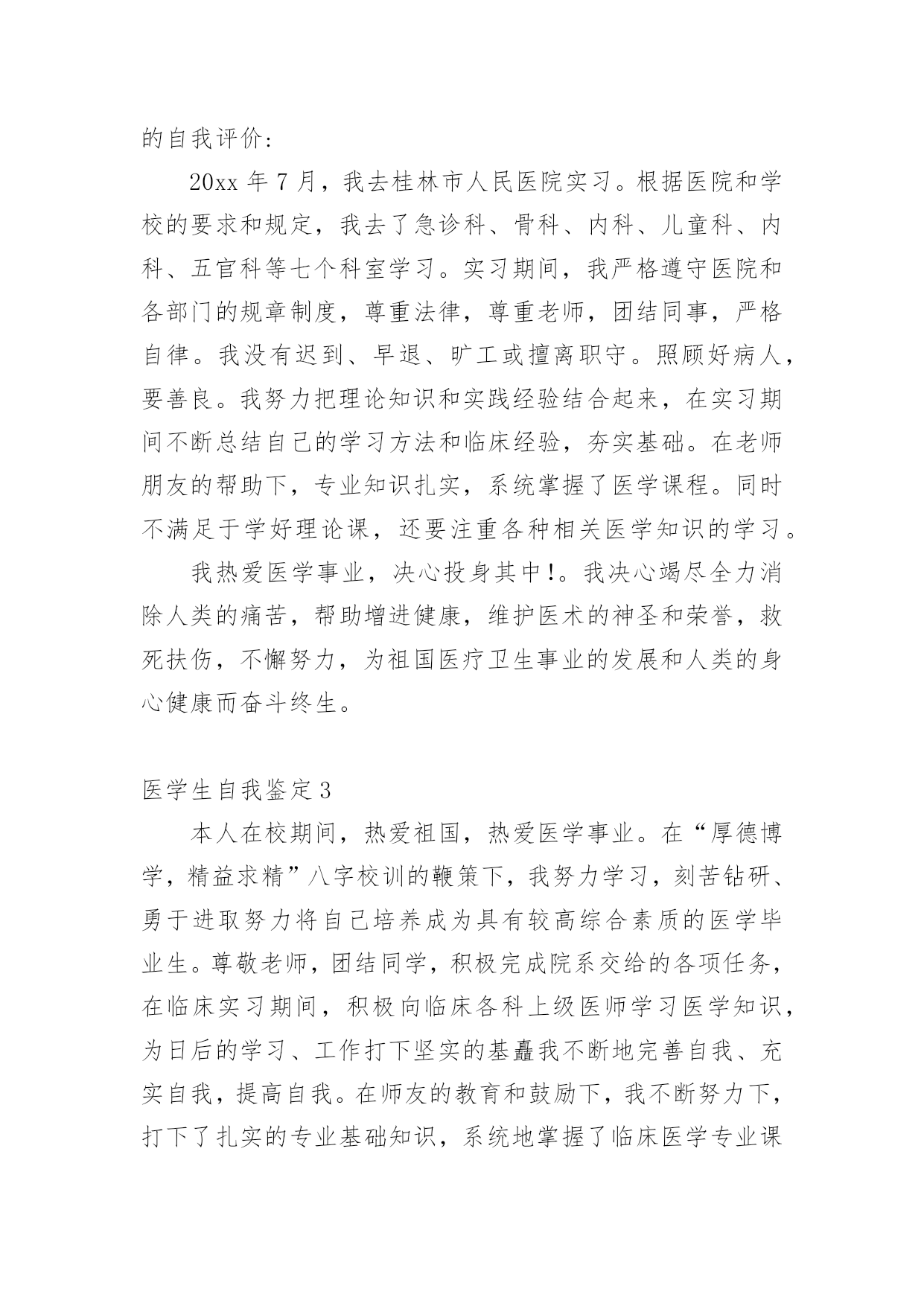 的自我评价:

20xx 年 7 月，我去桂林市人民医院实习。根据医院和学校的要求和规定，我去了急诊科、骨科、内科、儿童科、内科、五官科等七个科室学习。实习期间，我严格遵守医院和各部门的规章制度，尊重法律，尊重老师，团结同事，严格自律。我没有迟到、早退、旷工或擅离职守。照顾好病人，要善良。我努力把理论知识和实践经验结合起来，在实习期间不断总结自己的学习方法和临床经验，夯实基础。在老师朋友的帮助下，专业知识扎实，系统掌握了医学课程。同时不满足于学好理论课，还要注重各种相关医学知识的学习。

我热爱医学事业，决心投身其中!。我决心竭尽全力消除人类的痛苦，帮助增进健康，维护医术的神圣和荣誉，救死扶伤，不懈努力，为祖国医疗卫生事业的发展和人类的身心健康而奋斗终生。

医学生自我鉴定 3

本人在校期间，热爱祖国，热爱医学事业。在“厚德博学，精益求精”八字校训的鞭策下，我努力学习，刻苦钻研、勇于进取努力将自己培养成为具有较高综合素质的医学毕业生。尊敬老师，团结同学，积极完成院系交给的各项任务，在临床实习期间，积极向临床各科上级医师学习医学知识，为日后的学习、工作打下坚实的基矗我不断地完善自我、充实自我，提高自我。在师友的教育和鼓励下，我不断努力下，打下了扎实的专业基础知识，系统地掌握了临床医学专业课